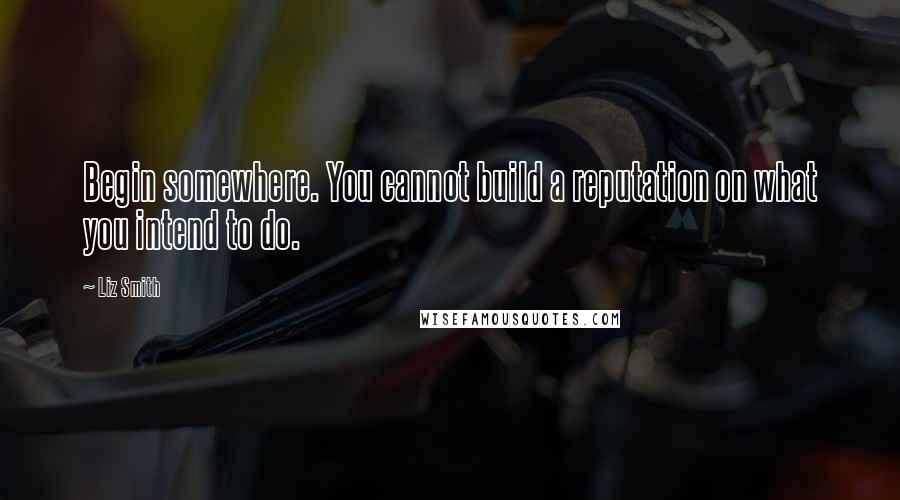 Begin somewhere. You cannot build a reputation on what you intend to do.

~ Liz Smith

WISEFAMOUSQUOTES.COM